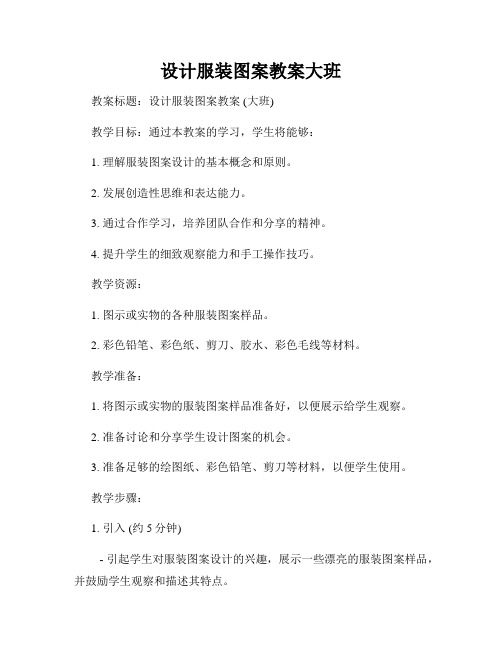 设计服装图案教案大班

教案标题：设计服装图案教案 (大班)

教学目标：通过本教案的学习，学生将能够：

1. 理解服装图案设计的基本概念和原则。

2. 发展创造性思维和表达能力。

3. 通过合作学习，培养团队合作和分享的精神。

4. 提升学生的细致观察能力和手工操作技巧。

教学资源：

1. 图示或实物的各种服装图案样品。

2. 彩色铅笔、彩色纸、剪刀、胶水、彩色毛线等材料。

教学准备：

1. 将图示或实物的服装图案样品准备好，以便展示给学生观察。

2. 准备讨论和分享学生设计图案的机会。

3. 准备足够的绘图纸、彩色铅笔、剪刀等材料，以便学生使用。

教学步骤：

1. 引入 (约 5 分钟)

- 引起学生对服装图案设计的兴趣，展示一些漂亮的服装图案样品，并鼓励学生观察和描述其特点。